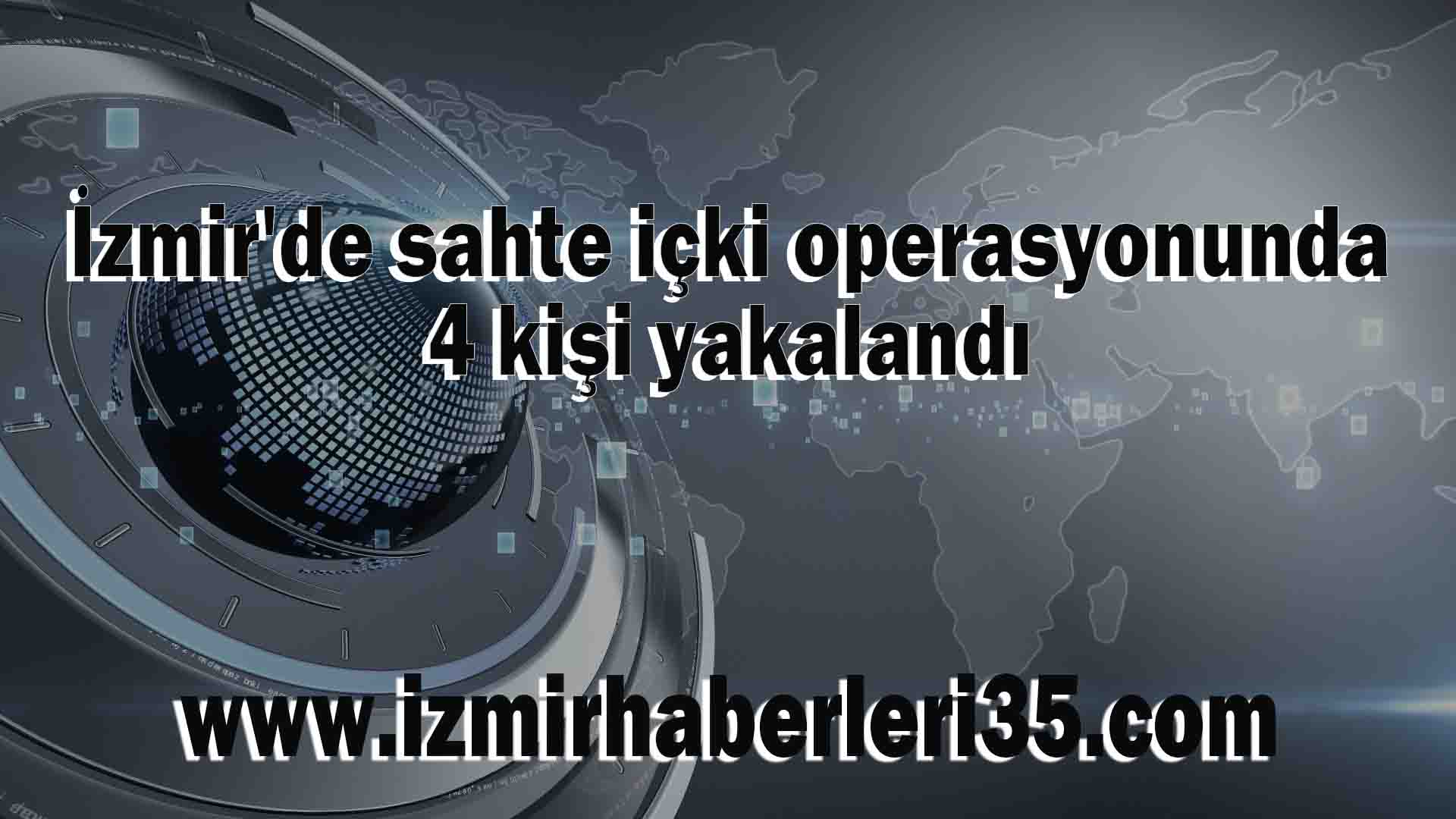 İzmir'de sahte içki operasyonunda 4 kişi yakalandı

www.izmirhaberleri35.com